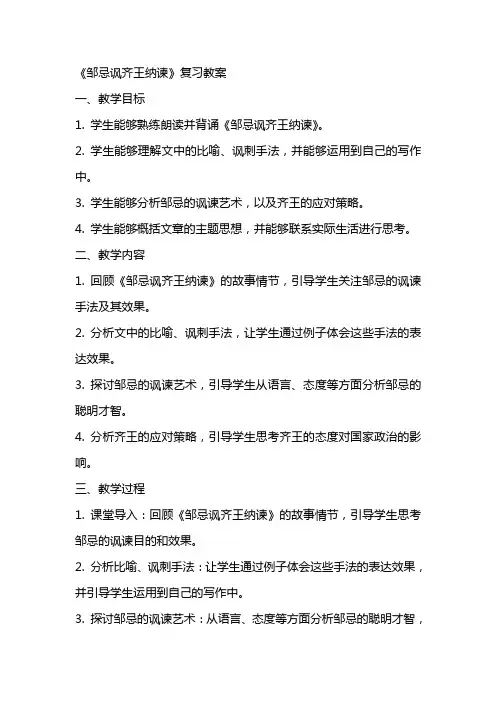 《邹忌讽齐王纳谏》复习教案

一、教学目标

1. 学生能够熟练朗读并背诵《邹忌讽齐王纳谏》。

2. 学生能够理解文中的比喻、讽刺手法，并能够运用到自己的写作中。

3. 学生能够分析邹忌的讽谏艺术，以及齐王的应对策略。

4. 学生能够概括文章的主题思想，并能够联系实际生活进行思考。

二、教学内容

1. 回顾《邹忌讽齐王纳谏》的故事情节，引导学生关注邹忌的讽谏手法及其效果。

2. 分析文中的比喻、讽刺手法，让学生通过例子体会这些手法的表达效果。

3. 探讨邹忌的讽谏艺术，引导学生从语言、态度等方面分析邹忌的聪明才智。

4. 分析齐王的应对策略，引导学生思考齐王的态度对国家政治的影响。

三、教学过程

1. 课堂导入：回顾《邹忌讽齐王纳谏》的故事情节，引导学生思考邹忌的讽谏目的和效果。

2. 分析比喻、讽刺手法：让学生通过例子体会这些手法的表达效果，并引导学生运用到自己的写作中。

3. 探讨邹忌的讽谏艺术：从语言、态度等方面分析邹忌的聪明才智，